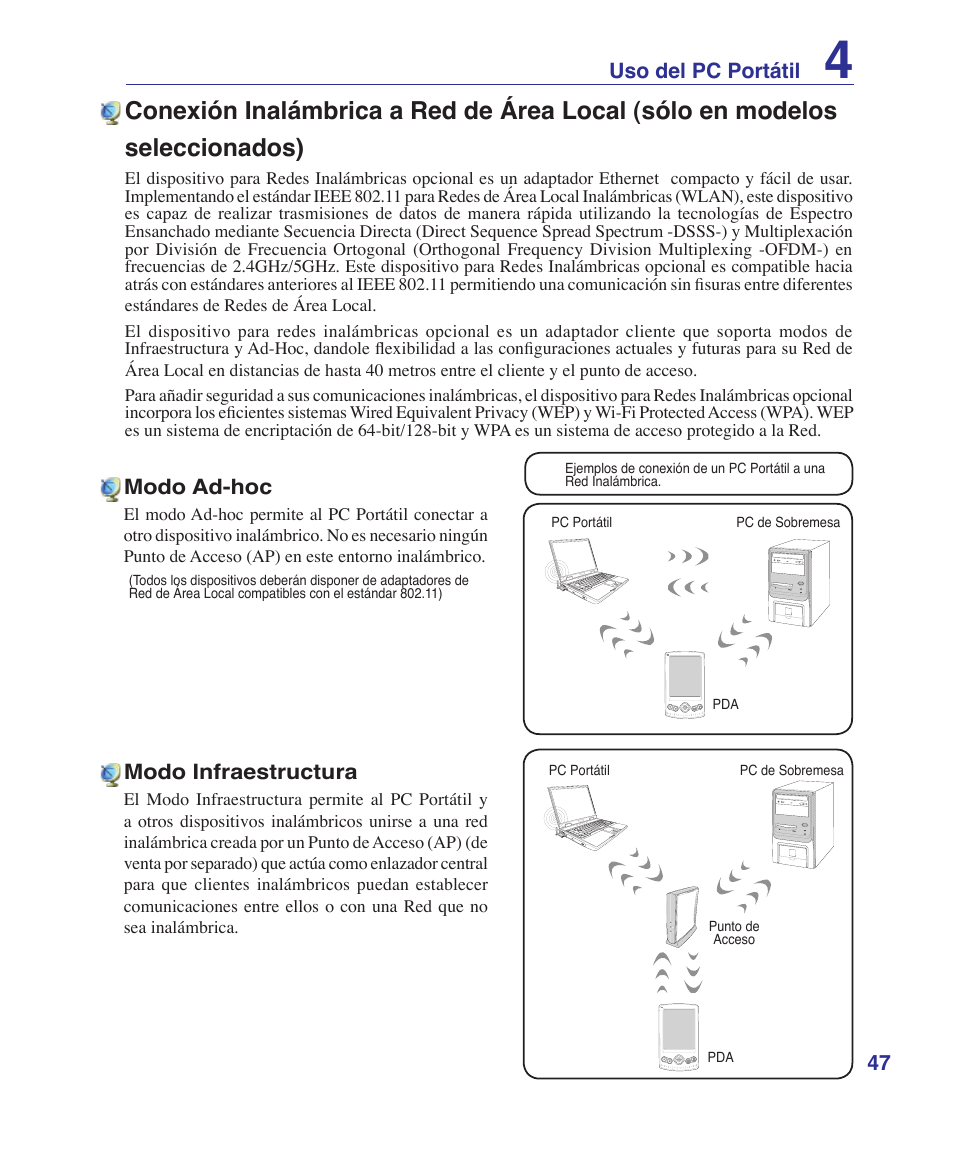 Uso del PC Portátil 4

Conexión Inalámbrica a Red de Área Local (sólo en modelos seleccionados)

El dispositivo para Redes Inalámbricas opcional es un adaptador Ethernet compacto y fácil de usar. Implementando el estándar IEEE 802.11 para Redes de Área Local Inalámbricas (WLAN), este dispositivo es capaz de realizar trasmisiones de datos de manera rápida utilizando la tecnologías de Espectro Ensanchado mediante Secuencia Directa (Direct Sequence Spread Spectrum -DSSS-) y Multiplexación por División de Frecuencia Ortogonal (Orthogonal Frequency Division Multiplexing -OFDM-) en frecuencias de 2.4GHz/5GHz. Este dispositivo para Redes Inalámbricas opcional es compatible hacia atrás con estándares anteriores al IEEE 802.11 permitiendo una comunicación sin fisuras entre diferentes estándares de Redes de Área Local.

El dispositivo para redes inalámbricas opcional es un adaptador cliente que soporta modos de Infraestructura y Ad-Hoc, dandole flexibilidad a las configuraciones actuales y futuras para su Red de Área Local en distancias de hasta 40 metros entre el cliente y el punto de acceso.

Para añadir seguridad a sus comunicaciones inalámbricas, el dispositivo para Redes Inalámbricas opcional incorpora los eficientes sistemas Wired Equivalent Privacy (WEP) y Wi-Fi Protected Access (WPA). WEP es un sistema de encriptación de 64-bit/128-bit y WPA es un sistema de acceso protegido a la Red.

Modo Ad-hoc

El modo Ad-hoc permite al PC Portátil conectar a otro dispositivo inalámbrico. No es necesario ningún Punto de Acceso (AP) en este entorno inalámbrico.

(Todos los dispositivos deberán disponer de adaptadores de Red de Área Local compatibles con el estándar 802.11)

Ejemplos de conexión de un PC Portátil a una Red Inalámbrica.

PC Portátil
PC de Sobremesa
PDA

Modo Infraestructura

El Modo Infraestructura permite al PC Portátil y a otros dispositivos inalámbricos unirse a una red inalámbrica creada por un Punto de Acceso (AP) (de venta por separado) que actúa como enlazador central para que clientes inalámbricos puedan establecer comunicaciones entre ellos o con una Red que no sea inalámbrica.

PC Portátil
PC de Sobremesa
Punto de Acceso
PDA

47